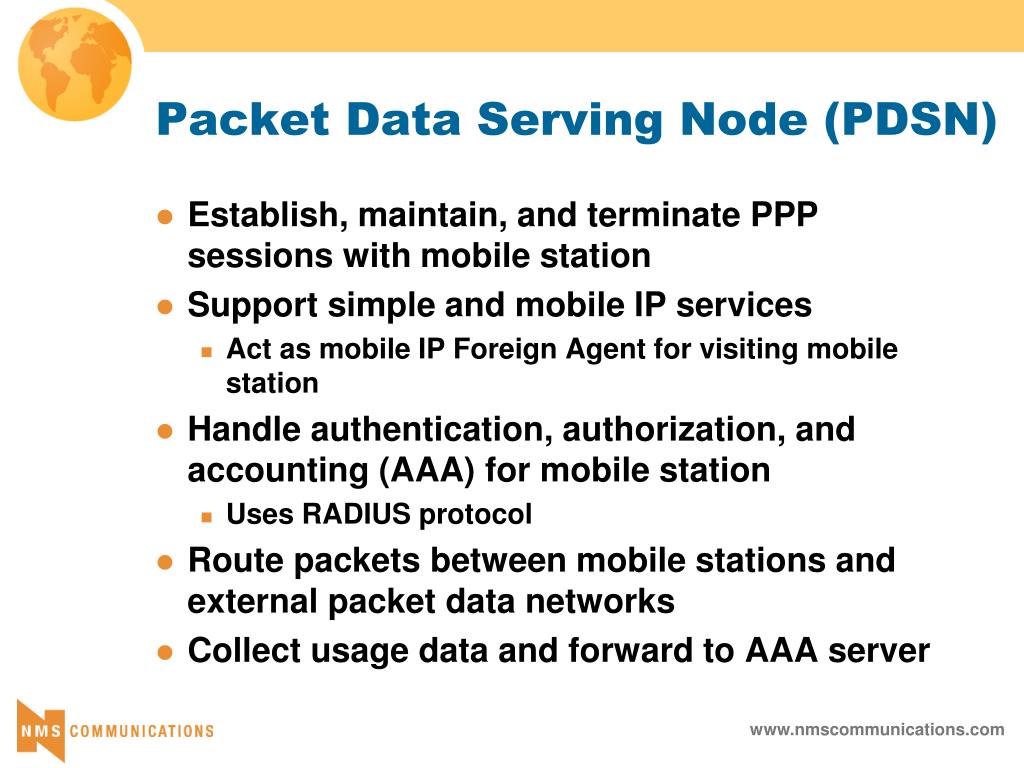 Packet Data Serving Node (PDSN)

- Establish, maintain, and terminate PPP sessions with mobile station
- Support simple and mobile IP services
  - Act as mobile IP Foreign Agent for visiting mobile station
- Handle authentication, authorization, and accounting (AAA) for mobile station
  - Uses RADIUS protocol
- Route packets between mobile stations and external packet data networks
- Collect usage data and forward to AAA server

NMS COMMUNICATIONS

www.nmscommunications.com